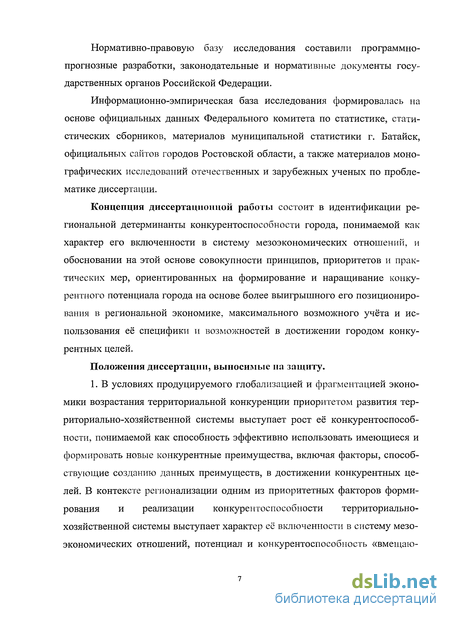 Нормативно-правовую базу исследования составили программно-прогнозные разработки, законодательные и нормативные документы государственных органов Российской Федерации.

Информационно-эмпирическая база исследования формировалась на основе официальных данных Федерального комитета по статистике, статистических сборников, материалов муниципальной статистики г. Батайск, официальных сайтов городов Ростовской области, а также материалов монографических исследований отечественных и зарубежных ученых по проблематике диссертации.

Концепция диссертационной работы состоит в идентификации региональной детерминанты конкурентоспособности города, понимаемой как характер его включенности в систему мезоэкономических отношений, и обосновании на этой основе совокупности принципов, приоритетов и практических мер, ориентированных на формирование и наращивание конкурентного потенциала города на основе более выигрышного его позиционирования в региональной экономике, максимального возможного учёта и использования её специфики и возможностей в достижении городом конкурентных целей.

Положения диссертации, выносимые на защиту.

1. В условиях продуцируемого глобализацией и фрагментацией экономики возрастания территориальной конкуренции приоритетом развития территориально-хозяйственной системы выступает рост её конкурентоспособности, понимаемой как способность эффективно использовать имеющиеся и формировать новые конкурентные преимущества, включая факторы, способствующие созданию данных преимуществ, в достижении конкурентных целей. В контексте регионализации одним из приоритетных факторов формирования и реализации конкурентоспособности территориально-хозяйственной системы выступает характер её включенности в систему мезоэкономических отношений, потенциал и конкурентоспособность «вмещаю-

7

dsLib.net
библиотека диссертаций